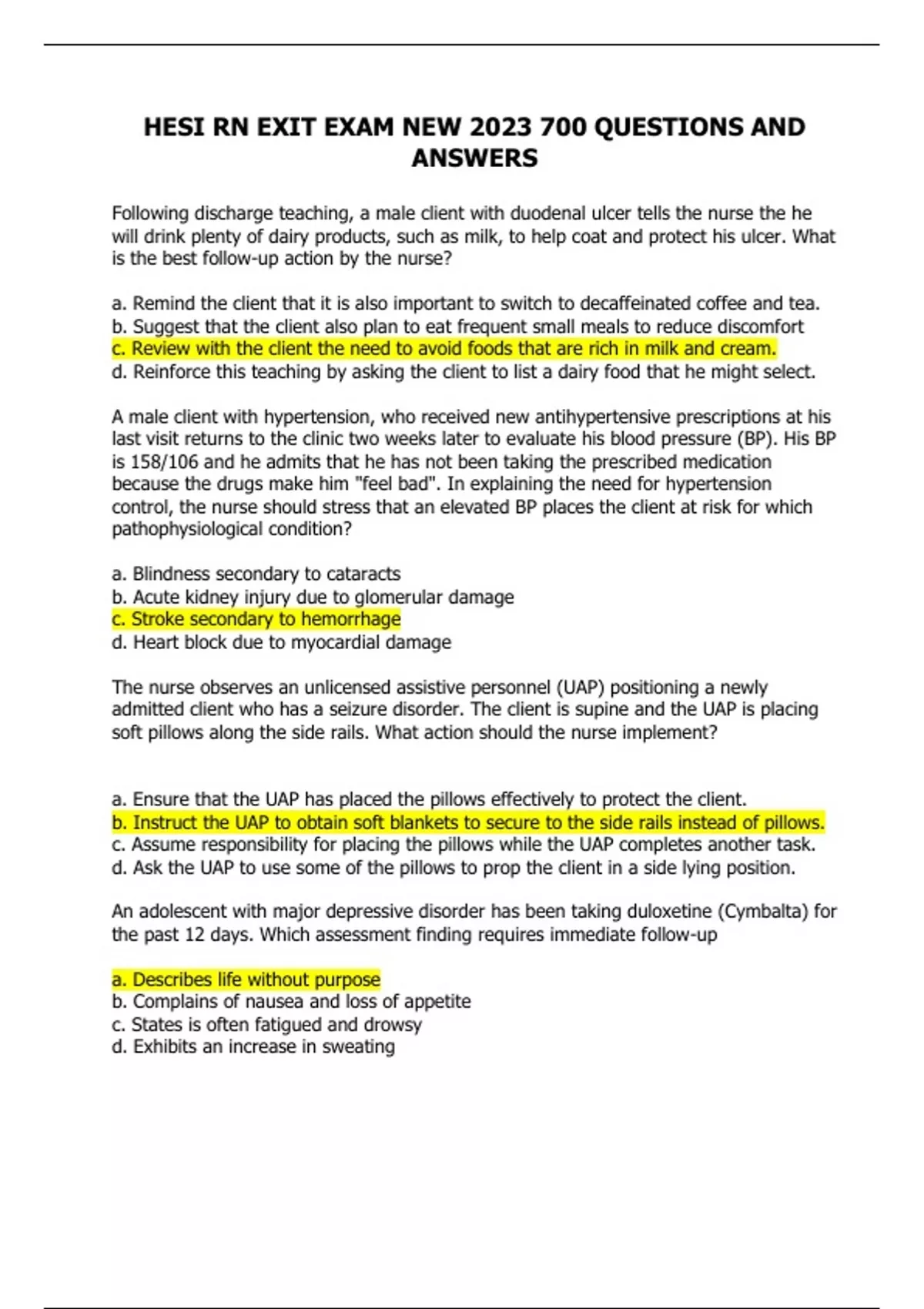 HESI RN EXIT EXAM NEW 2023 700 QUESTIONS AND ANSWERS

Following discharge teaching, a male client with duodenal ulcer tells the nurse the he will drink plenty of dairy products, such as milk, to help coat and protect his ulcer. What is the best follow-up action by the nurse?

a. Remind the client that it is also important to switch to decaffeinated coffee and tea.
b. Suggest that the client also plan to eat frequent small meals to reduce discomfort
c. Review with the client the need to avoid foods that are rich in milk and cream.
d. Reinforce this teaching by asking the client to list a dairy food that he might select.

A male client with hypertension, who received new antihypertensive prescriptions at his last visit returns to the clinic two weeks later to evaluate his blood pressure (BP). His BP is 158/106 and he admits that he has not been taking the prescribed medication because the drugs make him "feel bad". In explaining the need for hypertension control, the nurse should stress that an elevated BP places the client at risk for which pathophysiological condition?

a. Blindness secondary to cataracts
b. Acute kidney injury due to glomerular damage
c. Stroke secondary to hemorrhage
d. Heart block due to myocardial damage

The nurse observes an unlicensed assistive personnel (UAP) positioning a newly admitted client who has a seizure disorder. The client is supine and the UAP is placing soft pillows along the side rails. What action should the nurse implement?

a. Ensure that the UAP has placed the pillows effectively to protect the client.
b. Instruct the UAP to obtain soft blankets to secure to the side rails instead of pillows.
c. Assume responsibility for placing the pillows while the UAP completes another task.
d. Ask the UAP to use some of the pillows to prop the client in a side lying position.

An adolescent with major depressive disorder has been taking duloxetine (Cymbalta) for the past 12 days. Which assessment finding requires immediate follow-up

a. Describes life without purpose
b. Complains of nausea and loss of appetite
c. States is often fatigued and drowsy
d. Exhibits an increase in sweating